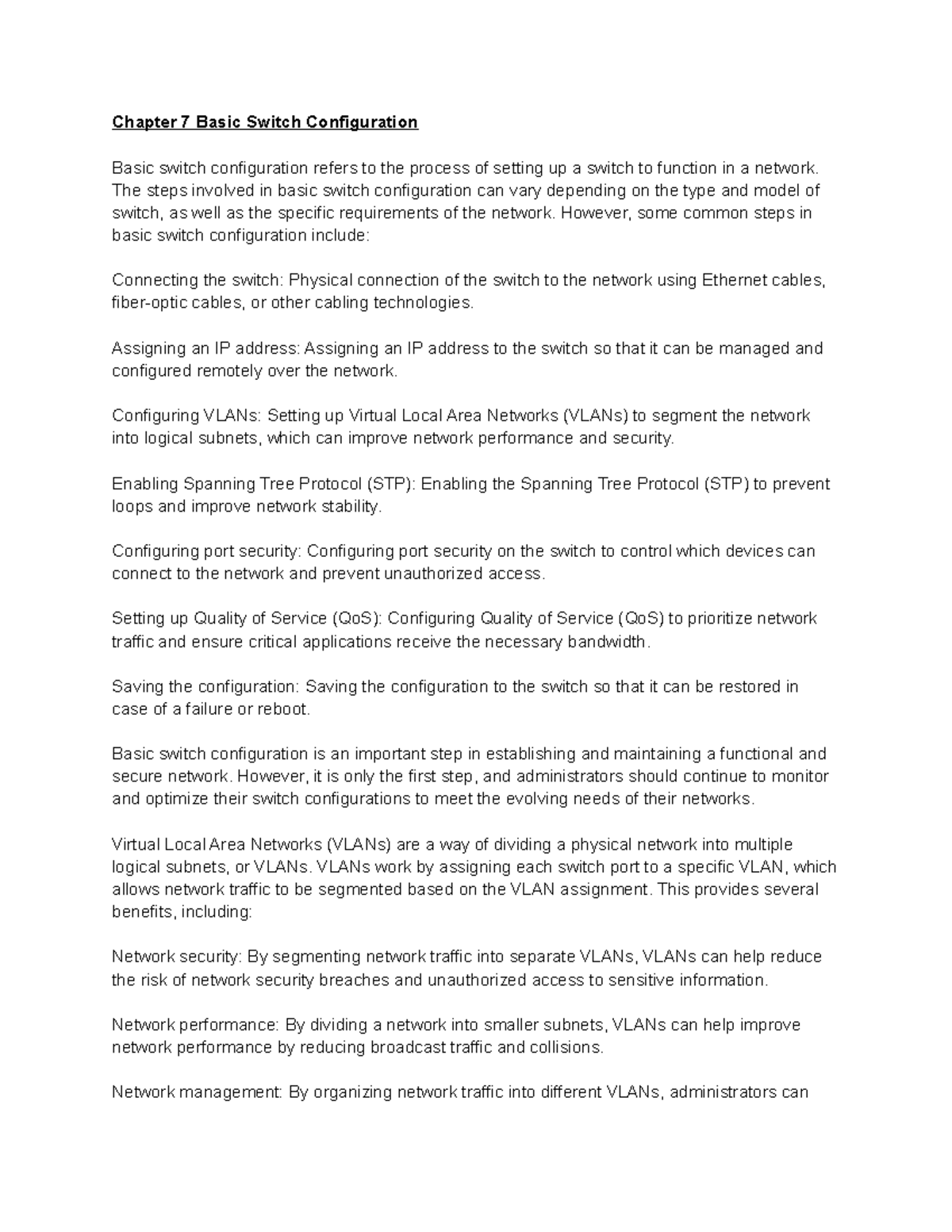 Chapter 7 Basic Switch Configuration

Basic switch configuration refers to the process of setting up a switch to function in a network. The steps involved in basic switch configuration can vary depending on the type and model of switch, as well as the specific requirements of the network. However, some common steps in basic switch configuration include:

Connecting the switch: Physical connection of the switch to the network using Ethernet cables, fiber-optic cables, or other cabling technologies.

Assigning an IP address: Assigning an IP address to the switch so that it can be managed and configured remotely over the network.

Configuring VLANs: Setting up Virtual Local Area Networks (VLANs) to segment the network into logical subnets, which can improve network performance and security.

Enabling Spanning Tree Protocol (STP): Enabling the Spanning Tree Protocol (STP) to prevent loops and improve network stability.

Configuring port security: Configuring port security on the switch to control which devices can connect to the network and prevent unauthorized access.

Setting up Quality of Service (QoS): Configuring Quality of Service (QoS) to prioritize network traffic and ensure critical applications receive the necessary bandwidth.

Saving the configuration: Saving the configuration to the switch so that it can be restored in case of a failure or reboot.

Basic switch configuration is an important step in establishing and maintaining a functional and secure network. However, it is only the first step, and administrators should continue to monitor and optimize their switch configurations to meet the evolving needs of their networks.

Virtual Local Area Networks (VLANs) are a way of dividing a physical network into multiple logical subnets, or VLANs. VLANs work by assigning each switch port to a specific VLAN, which allows network traffic to be segmented based on the VLAN assignment. This provides several benefits, including:

Network security: By segmenting network traffic into separate VLANs, VLANs can help reduce the risk of network security breaches and unauthorized access to sensitive information.

Network performance: By dividing a network into smaller subnets, VLANs can help improve network performance by reducing broadcast traffic and collisions.

Network management: By organizing network traffic into different VLANs, administrators can